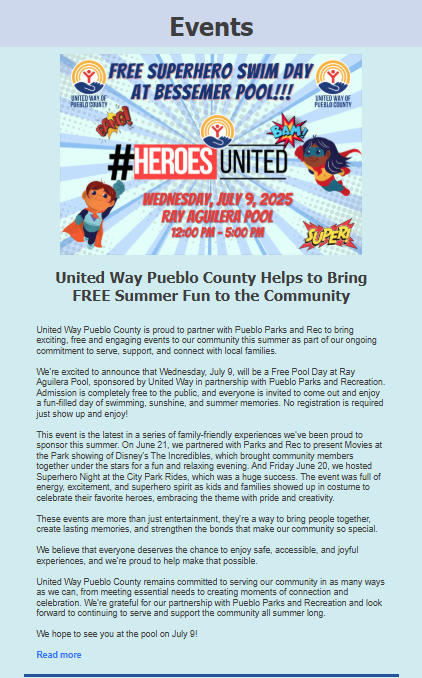 Events

UNITED WAY OF PUEBLO COUNTY

FREE SUPERHERO SWIM DAY AT BESSEMER POOL!!!

UNITED WAY OF PUEBLO COUNTY

BANG!

BAM!

#HEROES UNITED

WEDNESDAY, JULY 9, 2025
RAY AGUILERA POOL
12:00 PM - 5:00 PM

SUPER!

United Way Pueblo County Helps to Bring FREE Summer Fun to the Community

United Way Pueblo County is proud to partner with Pueblo Parks and Rec to bring exciting, free and engaging events to our community this summer as part of our ongoing commitment to serve, support, and connect with local families.

We're excited to announce that Wednesday, July 9, will be a Free Pool Day at Ray Aguilera Pool, sponsored by United Way in partnership with Pueblo Parks and Recreation. Admission is completely free to the public, and everyone is invited to come out and enjoy a fun-filled day of swimming, sunshine, and summer memories. No registration is required just show up and enjoy!

This event is the latest in a series of family-friendly experiences we've been proud to sponsor this summer. On June 21, we partnered with Parks and Rec to present Movies at the Park showing of Disney's The Incredibles, which brought community members together under the stars for a fun and relaxing evening. And Friday June 20, we hosted Superhero Night at the City Park Rides, which was a huge success. The event was full of energy, excitement, and superhero spirit as kids and families showed up in costume to celebrate their favorite heroes, embracing the theme with pride and creativity.

These events are more than just entertainment, they're a way to bring people together, create lasting memories, and strengthen the bonds that make our community so special.

We believe that everyone deserves the chance to enjoy safe, accessible, and joyful experiences, and we're proud to help make that possible.

United Way Pueblo County remains committed to serving our community in as many ways as we can, from meeting essential needs to creating moments of connection and celebration. We're grateful for our partnership with Pueblo Parks and Recreation and look forward to continuing to serve and support the community all summer long.

We hope to see you at the pool on July 9!

Read more